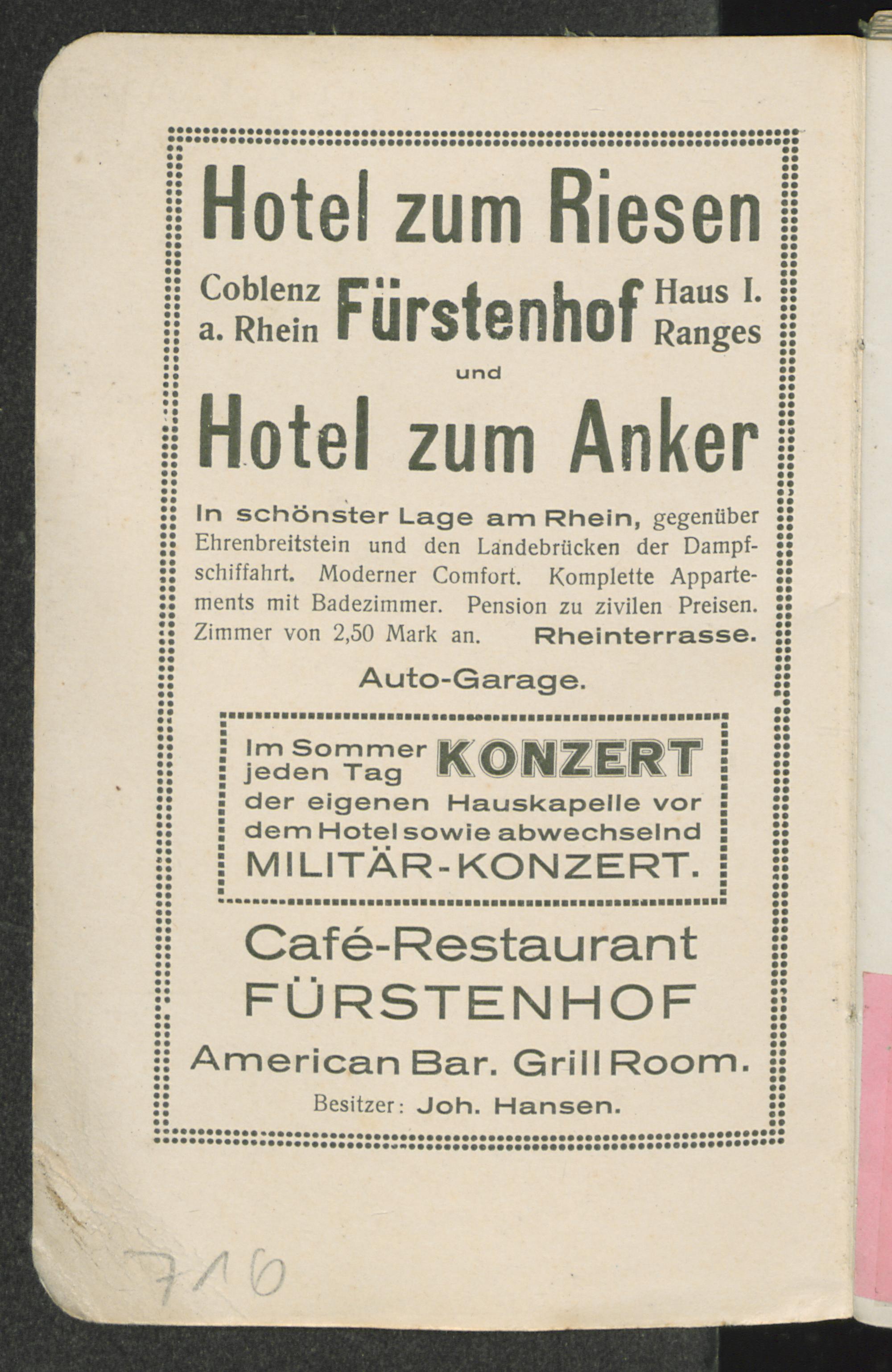 Hotel zum Riesen

Coblenz
a. Rhein
Fürstenhof
Haus I.
Ranges

und

Hotel zum Anker

In schönster Lage am Rhein, gegenüber Ehrenbreitstein und den Landebrücken der Dampfschiffahrt. Moderner Comfort. Komplette Appartements mit Badezimmer. Pension zu zivilen Preisen. Zimmer von 2,50 Mark an. Rheinterrasse.

Auto-Garage.

Im Sommer jeden Tag KONZERT der eigenen Hauskapelle vor dem Hotel sowie abwechselnd MILITÄR-KONZERT.

Café-Restaurant
FÜRSTENHOF

American Bar. Grill Room.

Besitzer: Joh. Hansen.

716